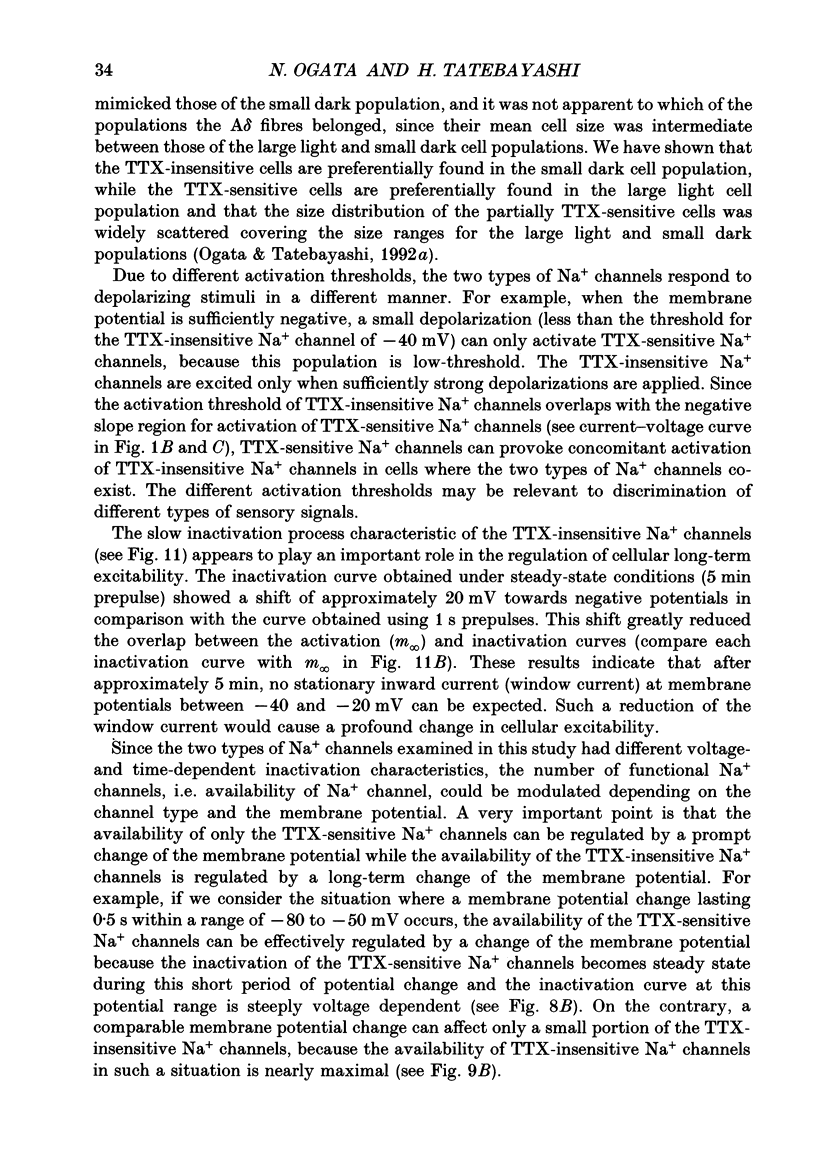 34 N. OGATA AND H. TATEBAYASHI

mimicked those of the small dark population, and it was not apparent to which of the populations the A$\delta$ fibres belonged, since their mean cell size was intermediate between those of the large light and small dark cell populations. We have shown that the TTX-insensitive cells are preferentially found in the small dark cell population, while the TTX-sensitive cells are preferentially found in the large light cell population and that the size distribution of the partially TTX-sensitive cells was widely scattered covering the size ranges for the large light and small dark populations (Ogata & Tatebayashi, 1992a).

Due to different activation thresholds, the two types of $Na^+$ channels respond to depolarizing stimuli in a different manner. For example, when the membrane potential is sufficiently negative, a small depolarization (less than the threshold for the TTX-insensitive $Na^+$ channel of $-40$ mV) can only activate TTX-sensitive $Na^+$ channels, because this population is low-threshold. The TTX-insensitive $Na^+$ channels are excited only when sufficiently strong depolarizations are applied. Since the activation threshold of TTX-insensitive $Na^+$ channels overlaps with the negative slope region for activation of TTX-sensitive $Na^+$ channels (see current–voltage curve in Fig. 1B and C), TTX-sensitive $Na^+$ channels can provoke concomitant activation of TTX-insensitive $Na^+$ channels in cells where the two types of $Na^+$ channels coexist. The different activation thresholds may be relevant to discrimination of different types of sensory signals.

The slow inactivation process characteristic of the TTX-insensitive $Na^+$ channels (see Fig. 11) appears to play an important role in the regulation of cellular long-term excitability. The inactivation curve obtained under steady-state conditions (5 min prepulse) showed a shift of approximately 20 mV towards negative potentials in comparison with the curve obtained using 1 s prepulses. This shift greatly reduced the overlap between the activation ($m_\infty$) and inactivation curves (compare each inactivation curve with $m_\infty$ in Fig. 11B). These results indicate that after approximately 5 min, no stationary inward current (window current) at membrane potentials between $-40$ and $-20$ mV can be expected. Such a reduction of the window current would cause a profound change in cellular excitability.

Since the two types of $Na^+$ channels examined in this study had different voltage- and time-dependent inactivation characteristics, the number of functional $Na^+$ channels, i.e. availability of $Na^+$ channel, could be modulated depending on the channel type and the membrane potential. A very important point is that the availability of only the TTX-sensitive $Na^+$ channels can be regulated by a prompt change of the membrane potential while the availability of the TTX-insensitive $Na^+$ channels is regulated by a long-term change of the membrane potential. For example, if we consider the situation where a membrane potential change lasting 0·5 s within a range of $-80$ to $-50$ mV occurs, the availability of the TTX-sensitive $Na^+$ channels can be effectively regulated by a change of the membrane potential because the inactivation of the TTX-sensitive $Na^+$ channels becomes steady state during this short period of potential change and the inactivation curve at this potential range is steeply voltage dependent (see Fig. 8B). On the contrary, a comparable membrane potential change can affect only a small portion of the TTX-insensitive $Na^+$ channels, because the availability of TTX-insensitive $Na^+$ channels in such a situation is nearly maximal (see Fig. 9B).